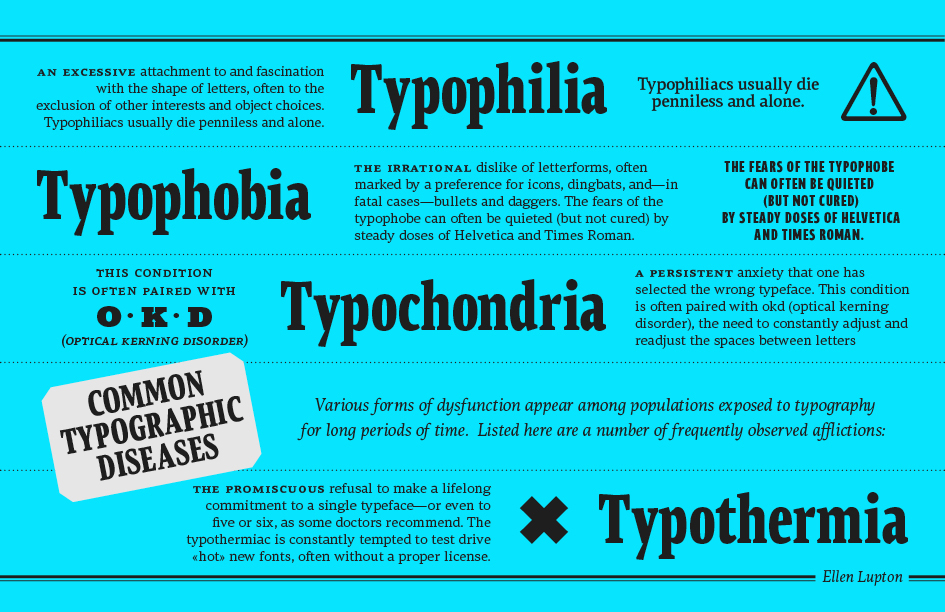 AN EXCESSIVE attachment to and fascination with the shape of letters, often to the exclusion of other interests and object choices. Typophiliacs usually die penniless and alone.

Typophilia

Typophiliacs usually die penniless and alone.

Typophobia

THE IRRATIONAL dislike of letterforms, often marked by a preference for icons, dingbats, and—in fatal cases—bullets and daggers. The fears of the typophobe can often be quieted (but not cured) by steady doses of Helvetica and Times Roman.

THE FEARS OF THE TYPOPHOBE CAN OFTEN BE QUIETED (BUT NOT CURED) BY STEADY DOSES OF HELVETICA AND TIMES ROMAN.

THIS CONDITION IS OFTEN PAIRED WITH O·K·D (OPTICAL KERNING DISORDER)

Typochondria

A PERSISTENT anxiety that one has selected the wrong typeface. This condition is often paired with okd (optical kerning disorder), the need to constantly adjust and readjust the spaces between letters

COMMON TYPOGRAPHIC DISEASES

Various forms of dysfunction appear among populations exposed to typography for long periods of time. Listed here are a number of frequently observed afflictions:

THE PROMISCUOUS refusal to make a lifelong commitment to a single typeface—or even to five or six, as some doctors recommend. The typothermiac is constantly tempted to test drive «hot» new fonts, often without a proper license.

Typothermia

Ellen Lupton